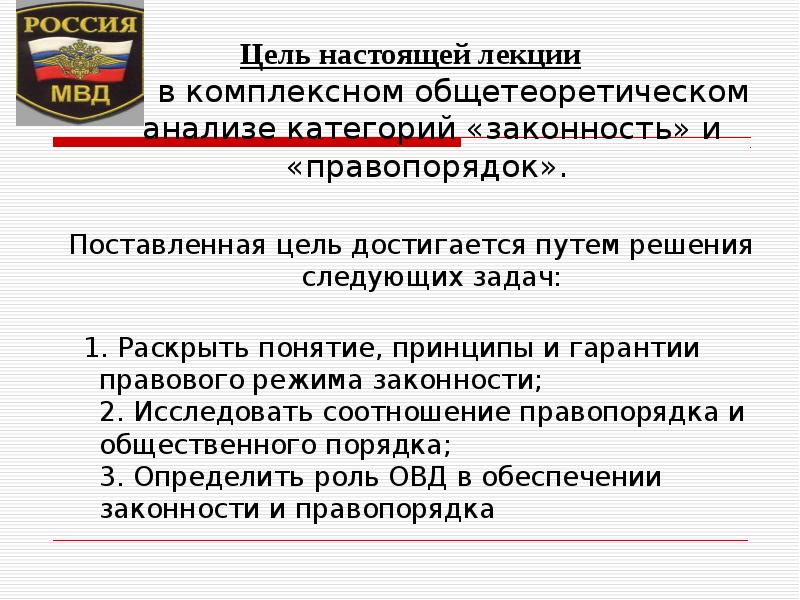 РОССИЯ
МВД

Цель настоящей лекции
в комплексном общетеоретическом анализе категорий «законность» и «правопорядок».

Поставленная цель достигается путем решения следующих задач:

1. Раскрыть понятие, принципы и гарантии правового режима законности;
2. Исследовать соотношение правопорядка и общественного порядка;
3. Определить роль ОВД в обеспечении законности и правопорядка